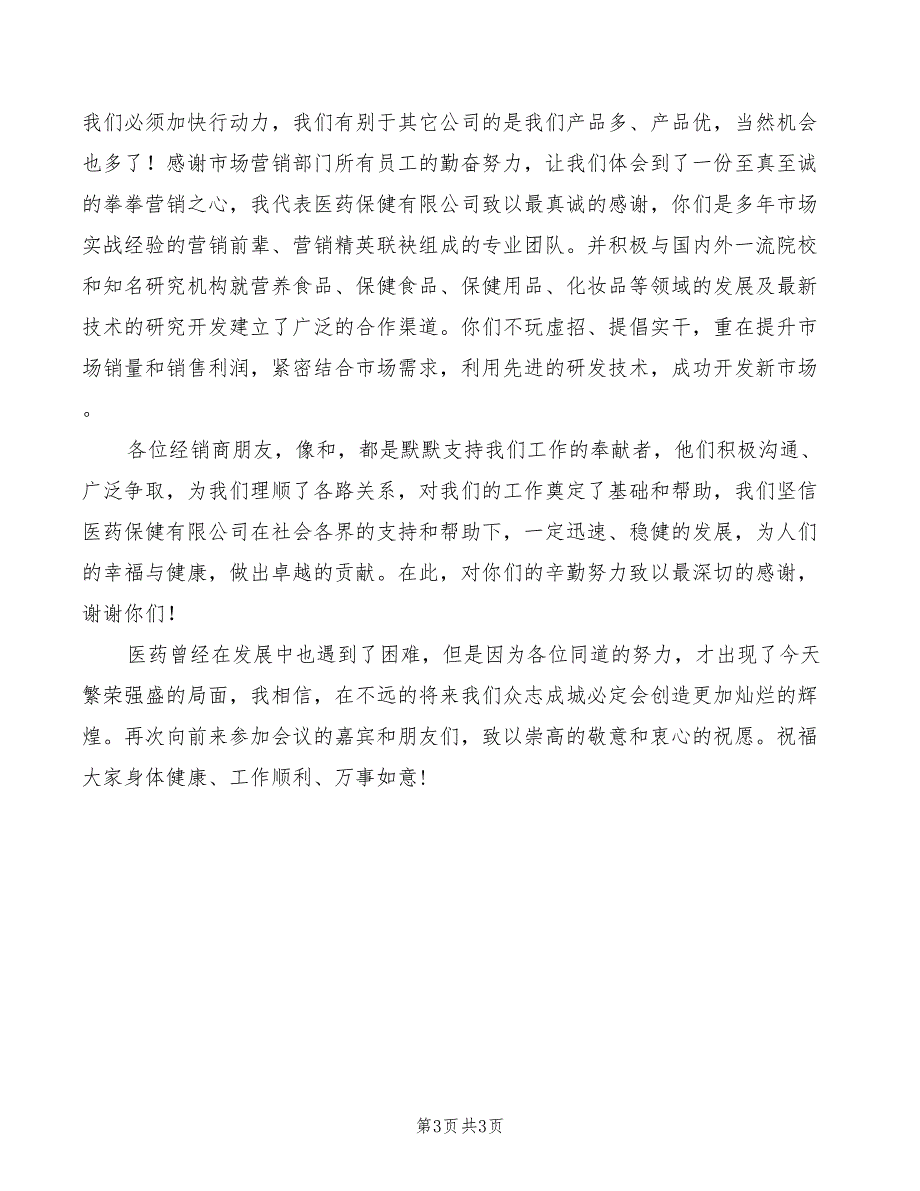 我们必须加快行动力，我们有别于其它公司的是我们产品多、产品优，当然机会也多了！感谢市场营销部门所有员工的勤奋努力，让我们体会到了一份至真至诚的拳拳营销之心，我代表医药保健有限公司致以最真诚的感谢，你们是多年市场实战经验的营销前辈、营销精英联袂组成的专业团队。并积极与国内外一流院校和知名研究机构就营养食品、保健食品、保健用品、化妆品等领域的发展及最新技术的研究开发建立了广泛的合作渠道。你们不玩虚招、提倡实干，重在提升市场销量和销售利润，紧密结合市场需求，利用先进的研发技术，成功开发新市场。

各位经销商朋友，像和，都是默默支持我们工作的奉献者，他们积极沟通、广泛争取，为我们理顺了各路关系，对我们的工作奠定了基础和帮助，我们坚信医药保健有限公司在社会各界的支持和帮助下，一定迅速、稳健的发展，为人们的幸福与健康，做出卓越的贡献。在此，对你们的辛勤努力致以最深切的感谢，谢谢你们！

医药曾经在发展中也遇到了困难，但是因为各位同道的努力，才出现了今天繁荣强盛的局面，我相信，在不远的将来我们众志成城必定会创造更加灿烂的辉煌。再次向前来参加会议的嘉宾和朋友们，致以崇高的敬意和衷心的祝愿。祝福大家身体健康、工作顺利、万事如意！

第3页 共3页